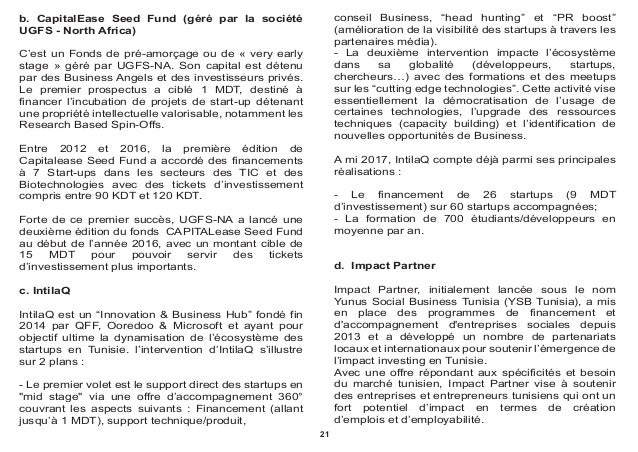 b. CapitalEase Seed Fund (géré par la société UGFS - North Africa)

C'est un Fonds de pré-amorçage ou de « very early stage » géré par UGFS-NA. Son capital est détenu par des Business Angels et des investisseurs privés. Le premier prospectus a ciblé 1 MDT, destiné à financer l'incubation de projets de start-up détenant une propriété intellectuelle valorisable, notamment les Research Based Spin-Offs.

Entre 2012 et 2016, la première édition de Capitalease Seed Fund a accordé des financements à 7 Start-ups dans les secteurs des TIC et des Biotechnologies avec des tickets d'investissement compris entre 90 KDT et 120 KDT.

Forte de ce premier succès, UGFS-NA a lancé une deuxième édition du fonds CAPITALease Seed Fund au début de l'année 2016, avec un montant cible de 15 MDT pour pouvoir servir des tickets d'investissement plus importants.

c. IntilaQ

IntilaQ est un "Innovation & Business Hub" fondé fin 2014 par QFF, Ooredoo & Microsoft et ayant pour objectif ultime la dynamisation de l'écosystème des startups en Tunisie. l'intervention d'IntilaQ s'illustre sur 2 plans :

- Le premier volet est le support direct des startups en "mid stage" via une offre d'accompagnement 360° couvrant les aspects suivants : Financement (allant jusqu'à 1 MDT), support technique/produit, conseil Business, "head hunting" et "PR boost" (amélioration de la visibilité des startups à travers les partenaires média).
- La deuxième intervention impacte l'écosystème dans sa globalité (développeurs, startups, chercheurs…) avec des formations et des meetups sur les "cutting edge technologies". Cette activité vise essentiellement la démocratisation de l'usage de certaines technologies, l'upgrade des ressources techniques (capacity building) et l'identification de nouvelles opportunités de Business.

A mi 2017, IntilaQ compte déjà parmi ses principales réalisations :

- Le financement de 26 startups (9 MDT d'investissement) sur 60 startups accompagnées;
- La formation de 700 étudiants/développeurs en moyenne par an.

d. Impact Partner

Impact Partner, initialement lancée sous le nom Yunus Social Business Tunisia (YSB Tunisia), a mis en place des programmes de financement et d'accompagnement d'entreprises sociales depuis 2013 et a développé un nombre de partenariats locaux et internationaux pour soutenir l'émergence de l'impact investing en Tunisie.
Avec une offre répondant aux spécificités et besoin du marché tunisien, Impact Partner vise à soutenir des entreprises et entrepreneurs tunisiens qui ont un fort potentiel d'impact en termes de création d'emplois et d'employabilité.

21